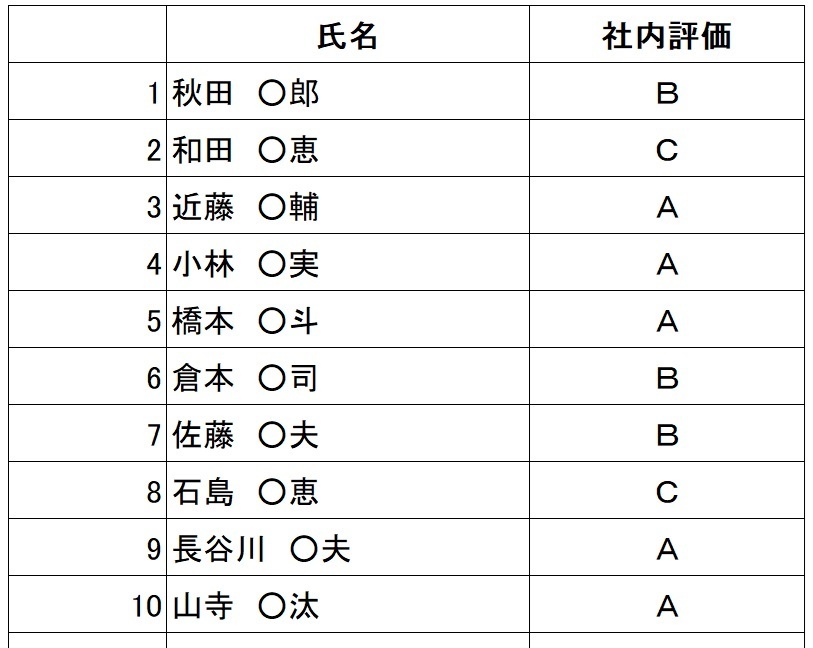 |  | 氏名 | 社内評価 |
|---|---|---|
| 1 | 秋田　〇郎 | B |
| 2 | 和田　〇恵 | C |
| 3 | 近藤　〇輔 | A |
| 4 | 小林　〇実 | A |
| 5 | 橋本　〇斗 | A |
| 6 | 倉本　〇司 | B |
| 7 | 佐藤　〇夫 | B |
| 8 | 石島　〇恵 | C |
| 9 | 長谷川　〇夫 | A |
| 10 | 山寺　〇汰 | A |